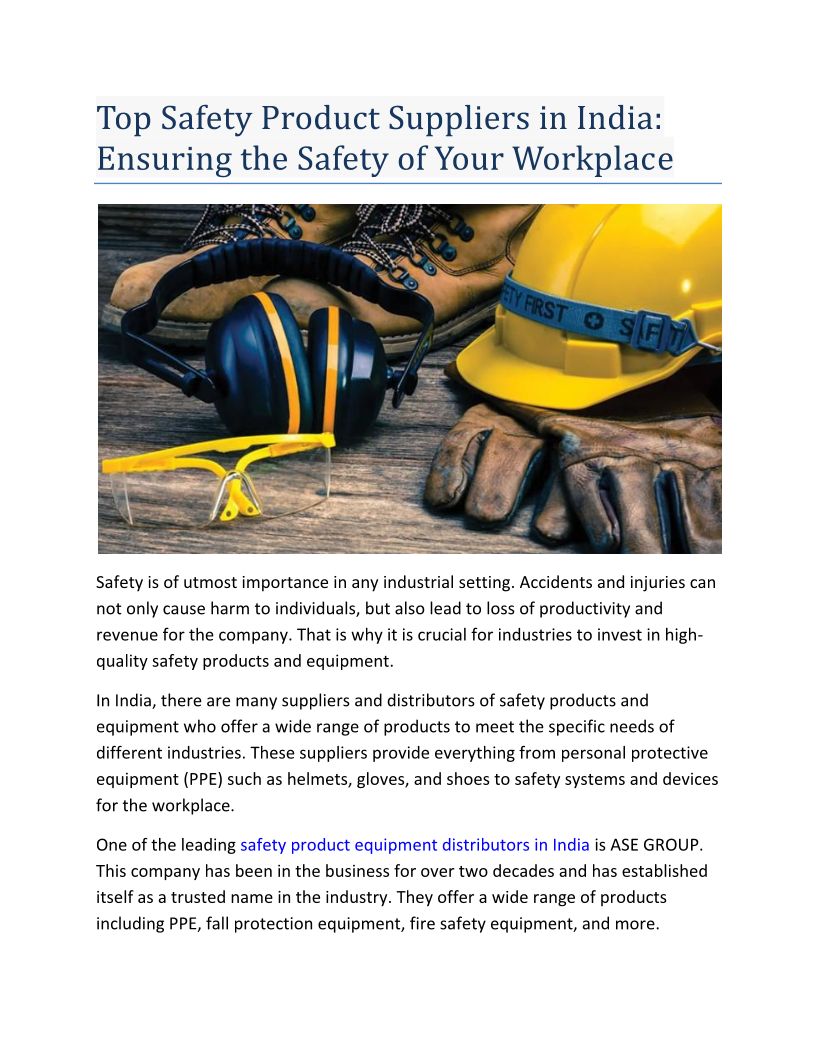 Top Safety Product Suppliers in India: Ensuring the Safety of Your Workplace

ETY FIRST S F T

Safety is of utmost importance in any industrial setting. Accidents and injuries can not only cause harm to individuals, but also lead to loss of productivity and revenue for the company. That is why it is crucial for industries to invest in high-quality safety products and equipment.

In India, there are many suppliers and distributors of safety products and equipment who offer a wide range of products to meet the specific needs of different industries. These suppliers provide everything from personal protective equipment (PPE) such as helmets, gloves, and shoes to safety systems and devices for the workplace.

One of the leading safety product equipment distributors in India is ASE GROUP. This company has been in the business for over two decades and has established itself as a trusted name in the industry. They offer a wide range of products including PPE, fall protection equipment, fire safety equipment, and more.